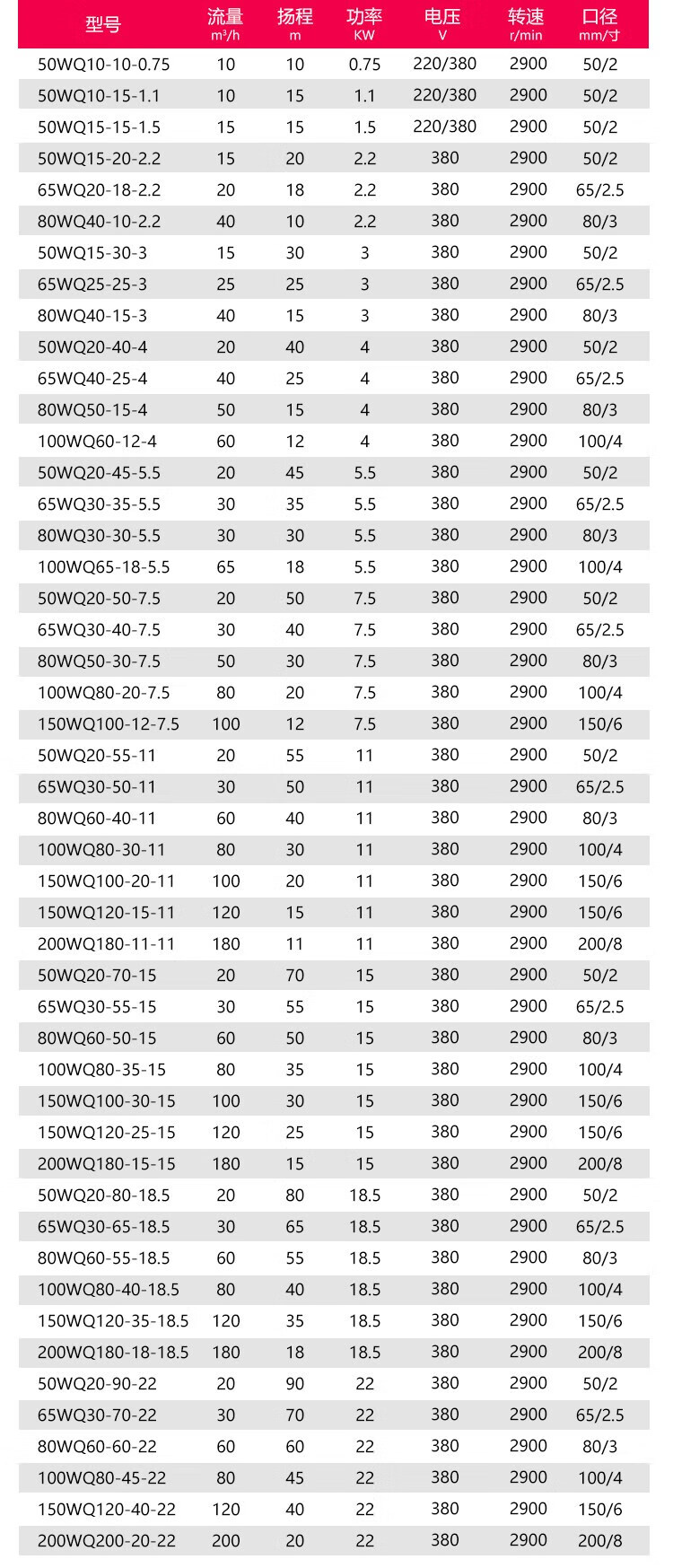 | 型号 | 流量 m³/h | 扬程 m | 功率 KW | 电压 V | 转速 r/min | 口径 mm/寸 |
|---|---|---|---|---|---|---|
| 50WQ10-10-0.75 | 10 | 10 | 0.75 | 220/380 | 2900 | 50/2 |
| 50WQ10-15-1.1 | 10 | 15 | 1.1 | 220/380 | 2900 | 50/2 |
| 50WQ15-15-1.5 | 15 | 15 | 1.5 | 220/380 | 2900 | 50/2 |
| 50WQ15-20-2.2 | 15 | 20 | 2.2 | 380 | 2900 | 50/2 |
| 65WQ20-18-2.2 | 20 | 18 | 2.2 | 380 | 2900 | 65/2.5 |
| 80WQ40-10-2.2 | 40 | 10 | 2.2 | 380 | 2900 | 80/3 |
| 50WQ15-30-3 | 15 | 30 | 3 | 380 | 2900 | 50/2 |
| 65WQ25-25-3 | 25 | 25 | 3 | 380 | 2900 | 65/2.5 |
| 80WQ40-15-3 | 40 | 15 | 3 | 380 | 2900 | 80/3 |
| 50WQ20-40-4 | 20 | 40 | 4 | 380 | 2900 | 50/2 |
| 65WQ40-25-4 | 40 | 25 | 4 | 380 | 2900 | 65/2.5 |
| 80WQ50-15-4 | 50 | 15 | 4 | 380 | 2900 | 80/3 |
| 100WQ60-12-4 | 60 | 12 | 4 | 380 | 2900 | 100/4 |
| 50WQ20-45-5.5 | 20 | 45 | 5.5 | 380 | 2900 | 50/2 |
| 65WQ30-35-5.5 | 30 | 35 | 5.5 | 380 | 2900 | 65/2.5 |
| 80WQ30-30-5.5 | 30 | 30 | 5.5 | 380 | 2900 | 80/3 |
| 100WQ65-18-5.5 | 65 | 18 | 5.5 | 380 | 2900 | 100/4 |
| 50WQ20-50-7.5 | 20 | 50 | 7.5 | 380 | 2900 | 50/2 |
| 65WQ30-40-7.5 | 30 | 40 | 7.5 | 380 | 2900 | 65/2.5 |
| 80WQ50-30-7.5 | 50 | 30 | 7.5 | 380 | 2900 | 80/3 |
| 100WQ80-20-7.5 | 80 | 20 | 7.5 | 380 | 2900 | 100/4 |
| 150WQ100-12-7.5 | 100 | 12 | 7.5 | 380 | 2900 | 150/6 |
| 50WQ20-55-11 | 20 | 55 | 11 | 380 | 2900 | 50/2 |
| 65WQ30-50-11 | 30 | 50 | 11 | 380 | 2900 | 65/2.5 |
| 80WQ60-40-11 | 60 | 40 | 11 | 380 | 2900 | 80/3 |
| 100WQ80-30-11 | 80 | 30 | 11 | 380 | 2900 | 100/4 |
| 150WQ100-20-11 | 100 | 20 | 11 | 380 | 2900 | 150/6 |
| 150WQ120-15-11 | 120 | 15 | 11 | 380 | 2900 | 150/6 |
| 200WQ180-11-11 | 180 | 11 | 11 | 380 | 2900 | 200/8 |
| 50WQ20-70-15 | 20 | 70 | 15 | 380 | 2900 | 50/2 |
| 65WQ30-55-15 | 30 | 55 | 15 | 380 | 2900 | 65/2.5 |
| 80WQ60-50-15 | 60 | 50 | 15 | 380 | 2900 | 80/3 |
| 100WQ80-35-15 | 80 | 35 | 15 | 380 | 2900 | 100/4 |
| 150WQ100-30-15 | 100 | 30 | 15 | 380 | 2900 | 150/6 |
| 150WQ120-25-15 | 120 | 25 | 15 | 380 | 2900 | 150/6 |
| 200WQ180-15-15 | 180 | 15 | 15 | 380 | 2900 | 200/8 |
| 50WQ20-80-18.5 | 20 | 80 | 18.5 | 380 | 2900 | 50/2 |
| 65WQ30-65-18.5 | 30 | 65 | 18.5 | 380 | 2900 | 65/2.5 |
| 80WQ60-55-18.5 | 60 | 55 | 18.5 | 380 | 2900 | 80/3 |
| 100WQ80-40-18.5 | 80 | 40 | 18.5 | 380 | 2900 | 100/4 |
| 150WQ120-35-18.5 | 120 | 35 | 18.5 | 380 | 2900 | 150/6 |
| 200WQ180-18-18.5 | 180 | 18 | 18.5 | 380 | 2900 | 200/8 |
| 50WQ20-90-22 | 20 | 90 | 22 | 380 | 2900 | 50/2 |
| 65WQ30-70-22 | 30 | 70 | 22 | 380 | 2900 | 65/2.5 |
| 80WQ60-60-22 | 60 | 60 | 22 | 380 | 2900 | 80/3 |
| 100WQ80-45-22 | 80 | 45 | 22 | 380 | 2900 | 100/4 |
| 150WQ120-40-22 | 120 | 40 | 22 | 380 | 2900 | 150/6 |
| 200WQ200-20-22 | 200 | 20 | 22 | 380 | 2900 | 200/8 |